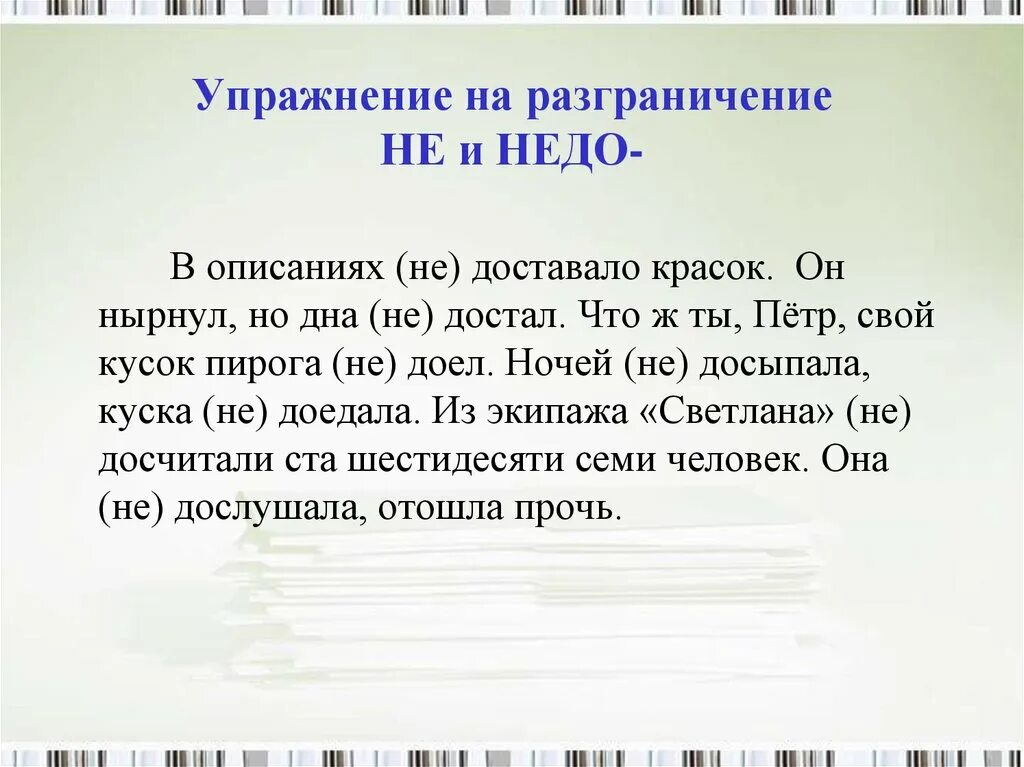 Упражнение на разграничение НЕ и НЕДО-

В описаниях (не) доставало красок. Он нырнул, но дна (не) достал. Что ж ты, Пётр, свой кусок пирога (не) доел. Ночей (не) досыпала, куска (не) доедала. Из экипажа «Светлана» (не) досчитали ста шестидесяти семи человек. Она (не) дослушала, отошла прочь.